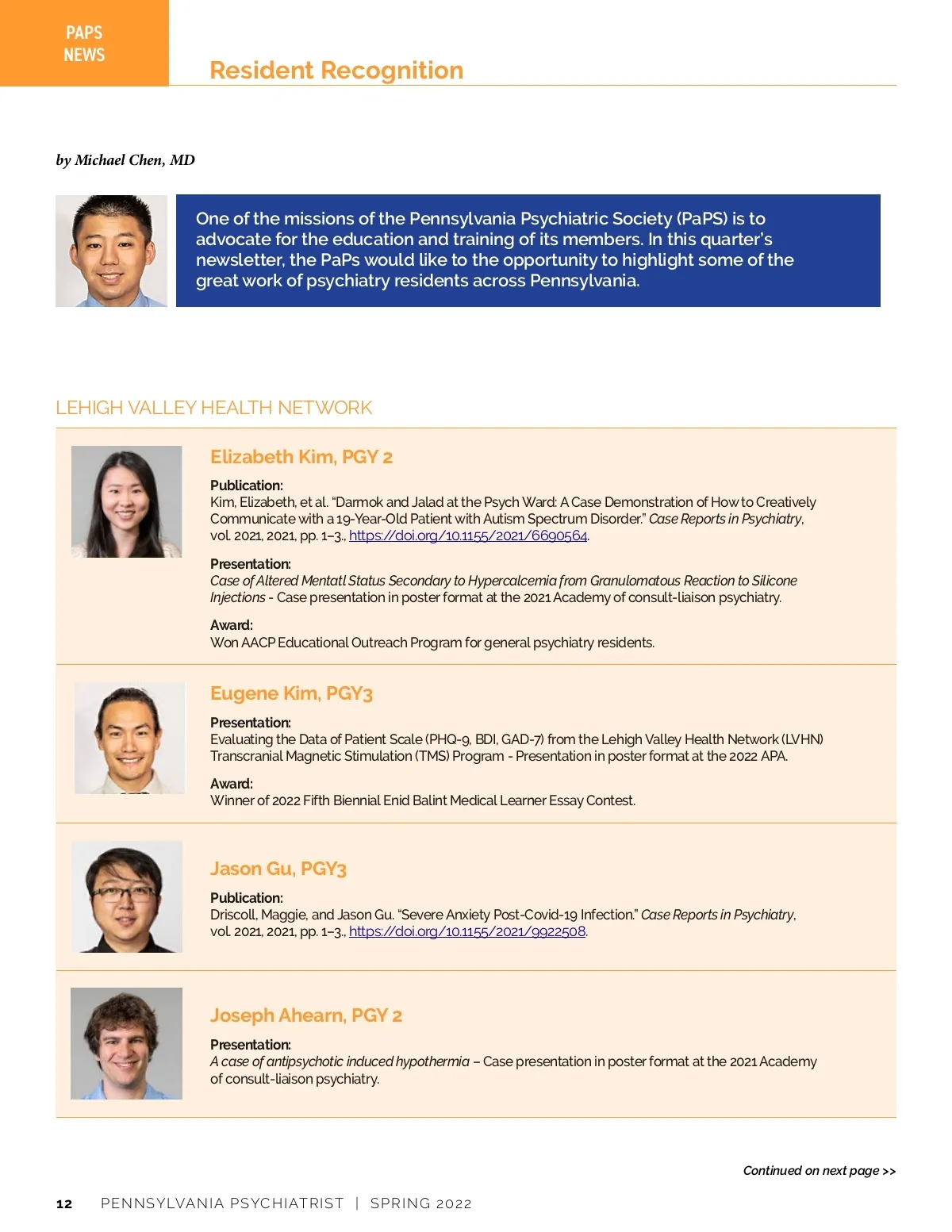 PAPS NEWS

Resident Recognition

by Michael Chen, MD

One of the missions of the Pennsylvania Psychiatric Society (PaPS) is to advocate for the education and training of its members. In this quarter's newsletter, the PaPs would like to the opportunity to highlight some of the great work of psychiatry residents across Pennsylvania.

LEHIGH VALLEY HEALTH NETWORK

Elizabeth Kim, PGY 2

Publication:
Kim, Elizabeth, et al. "Darmok and Jalad at the Psych Ward: A Case Demonstration of How to Creatively Communicate with a 19-Year-Old Patient with Autism Spectrum Disorder." Case Reports in Psychiatry, vol. 2021, 2021, pp. 1–3., https://doi.org/10.1155/2021/6690564.

Presentation:
Case of Altered Mentatl Status Secondary to Hypercalcemia from Granulomatous Reaction to Silicone Injections - Case presentation in poster format at the 2021 Academy of consult-liaison psychiatry.

Award:
Won AACP Educational Outreach Program for general psychiatry residents.

Eugene Kim, PGY3

Presentation:
Evaluating the Data of Patient Scale (PHQ-9, BDI, GAD-7) from the Lehigh Valley Health Network (LVHN) Transcranial Magnetic Stimulation (TMS) Program - Presentation in poster format at the 2022 APA.

Award:
Winner of 2022 Fifth Biennial Enid Balint Medical Learner Essay Contest.

Jason Gu, PGY3

Publication:
Driscoll, Maggie, and Jason Gu. "Severe Anxiety Post-Covid-19 Infection." Case Reports in Psychiatry, vol. 2021, 2021, pp. 1–3., https://doi.org/10.1155/2021/9922508.

Joseph Ahearn, PGY 2

Presentation:
A case of antipsychotic induced hypothermia – Case presentation in poster format at the 2021 Academy of consult-liaison psychiatry.

Continued on next page >>

12 PENNSYLVANIA PSYCHIATRIST | SPRING 2022